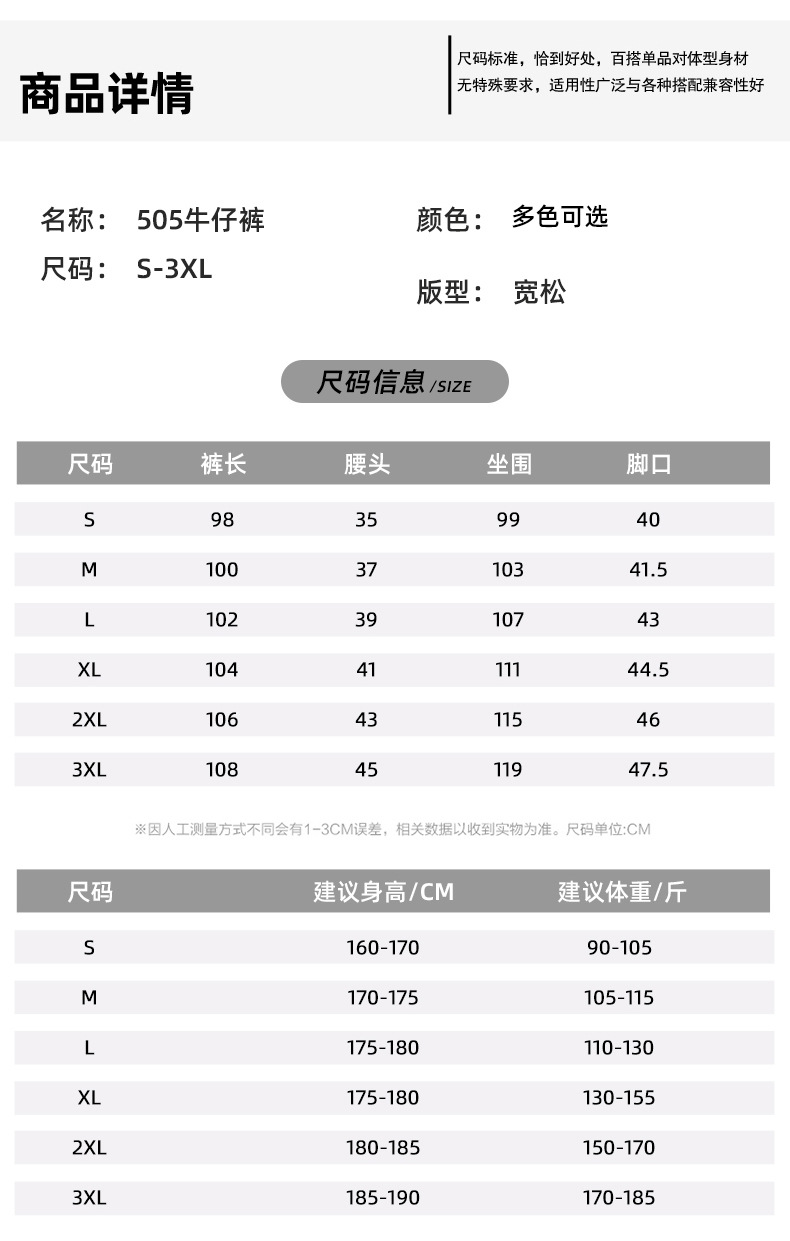 商品详情

尺码标准，恰到好处，百搭单品对体型身材无特殊要求，适用性广泛与各种搭配兼容性好

名称： 505牛仔裤
尺码： S-3XL
颜色： 多色可选
版型： 宽松

尺码信息 /SIZE

| 尺码 | 裤长 | 腰头 | 坐围 | 脚口 |
|---|---|---|---|---|
| S | 98 | 35 | 99 | 40 |
| M | 100 | 37 | 103 | 41.5 |
| L | 102 | 39 | 107 | 43 |
| XL | 104 | 41 | 111 | 44.5 |
| 2XL | 106 | 43 | 115 | 46 |
| 3XL | 108 | 45 | 119 | 47.5 |

※因人工测量方式不同会有1-3CM误差，相关数据以收到实物为准。尺码单位:CM

| 尺码 | 建议身高/CM | 建议体重/斤 |
|---|---|---|
| S | 160-170 | 90-105 |
| M | 170-175 | 105-115 |
| L | 175-180 | 110-130 |
| XL | 175-180 | 130-155 |
| 2XL | 180-185 | 150-170 |
| 3XL | 185-190 | 170-185 |